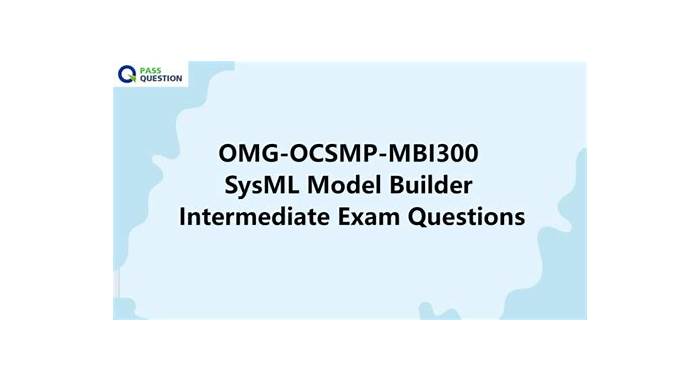 PASS QUESTION

OMG-OCSMP-MBI300
SysML Model Builder
Intermediate Exam Questions